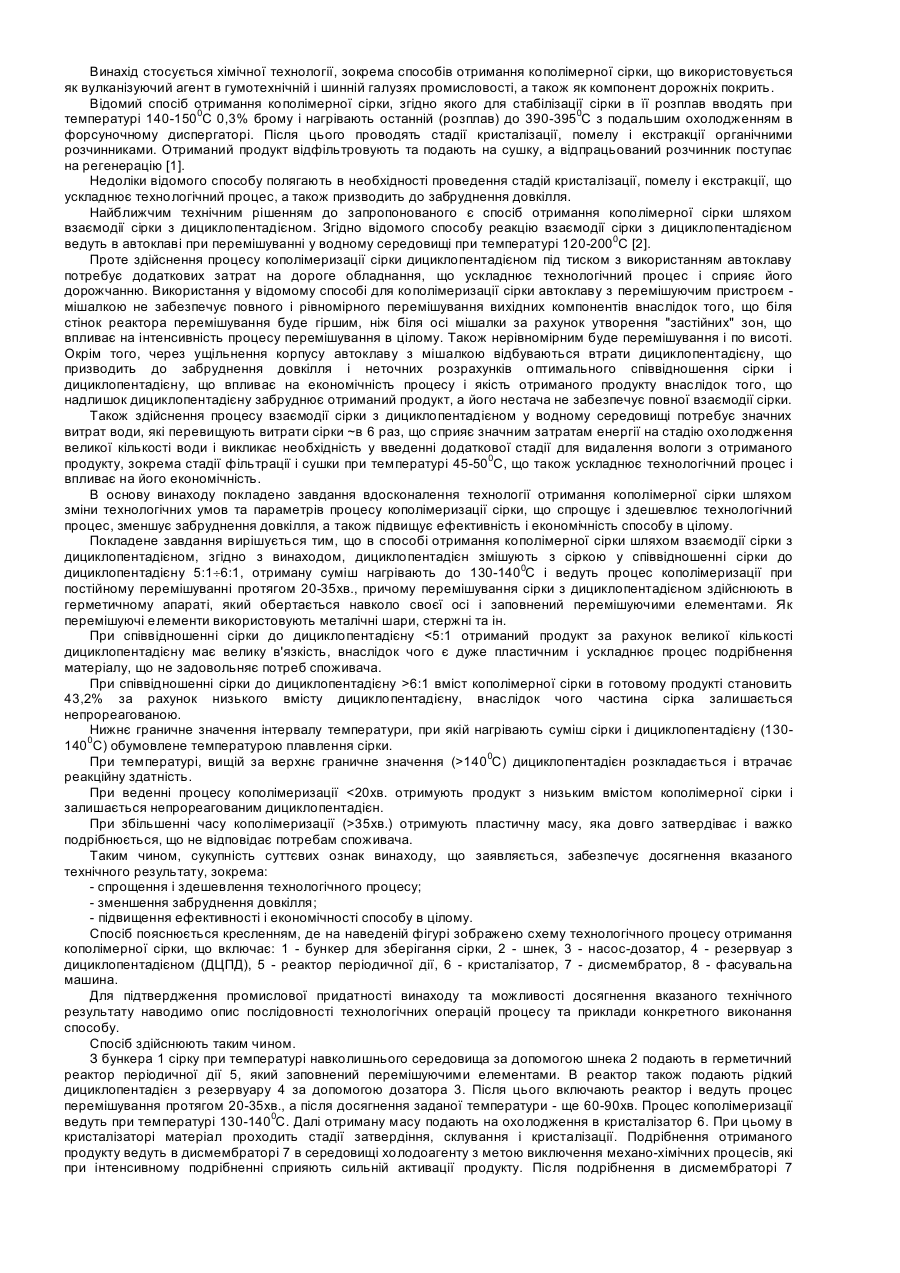 Винахід стосується хімічної технології, зокрема способів отримання кополімерної сірки, що використовується як вулканізуючий агент в гумотехнічній і шинній галузях промисловості, а також як компонент дорожніх покрить.

Відомий спосіб отримання кополімерної сірки, згідно якого для стабілізації сірки в її розплав вводять при температурі 140-150$^0$С 0,3% брому і нагрівають останній (розплав) до 390-395$^0$С з подальшим охолодженням в форсуночному диспергаторі. Після цього проводять стадії кристалізації, помелу і екстракції органічними розчинниками. Отриманий продукт відфільтровують та подають на сушку, а відпрацьований розчинник поступає на регенерацію [1].

Недоліки відомого способу полягають в необхідності проведення стадій кристалізації, помелу і екстракції, що ускладнює технологічний процес, а також призводить до забруднення довкілля.

Найближчим технічним рішенням до запропонованого є спосіб отримання кополімерної сірки шляхом взаємодії сірки з дициклопентадієном. Згідно відомого способу реакцію взаємодії сірки з дициклопентадієном ведуть в автоклаві при перемішуванні у водному середовищі при температурі 120-200$^0$С [2].

Проте здійснення процесу кополімеризації сірки дициклопентадієном під тиском з використанням автоклаву потребує додаткових затрат на дороге обладнання, що ускладнює технологічний процес і сприяє його дорожчанню. Використання у відомому способі для кополімеризації сірки автоклаву з перемішуючим пристроєм - мішалкою не забезпечує повного і рівномірного перемішування вихідних компонентів внаслідок того, що біля стінок реактора перемішування буде гіршим, ніж біля осі мішалки за рахунок утворення "застійних" зон, що впливає на інтенсивність процесу перемішування в цілому. Також нерівномірним буде перемішування і по висоті. Окрім того, через ущільнення корпусу автоклаву з мішалкою відбуваються втрати дициклопентадієну, що призводить до забруднення довкілля і неточних розрахунків оптимального співвідношення сірки і дициклопентадієну, що впливає на економічність процесу і якість отриманого продукту внаслідок того, що надлишок дициклопентадієну забруднює отриманий продукт, а його нестача не забезпечує повної взаємодії сірки.

Також здійснення процесу взаємодії сірки з дициклопентадієном у водному середовищі потребує значних витрат води, які перевищують витрати сірки ~в 6 раз, що сприяє значним затратам енергії на стадію охолодження великої кількості води і викликає необхідність у введенні додаткової стадії для видалення вологи з отриманого продукту, зокрема стадії фільтрації і сушки при температурі 45-50$^0$С, що також ускладнює технологічний процес і впливає на його економічність.

В основу винаходу покладено завдання вдосконалення технології отримання кополімерної сірки шляхом зміни технологічних умов та параметрів процесу кополімеризації сірки, що спрощує і здешевлює технологічний процес, зменшує забруднення довкілля, а також підвищує ефективність і економічність способу в цілому.

Покладене завдання вирішується тим, що в способі отримання кополімерної сірки шляхом взаємодії сірки з дициклопентадієном, згідно з винаходом, дициклопентадієн змішують з сіркою у співвідношенні сірки до дициклопентадієну 5:1÷6:1, отриману суміш нагрівають до 130-140$^0$С і ведуть процес кополімеризації при постійному перемішуванні протягом 20-35хв., причому перемішування сірки з дициклопентадієном здійснюють в герметичному апараті, який обертається навколо своєї осі і заповнений перемішуючими елементами. Як перемішуючі елементи використовують металічні шари, стержні та ін.

При співвідношенні сірки до дициклопентадієну <5:1 отриманий продукт за рахунок великої кількості дициклопентадієну має велику в'язкість, внаслідок чого є дуже пластичним і ускладнює процес подрібнення матеріалу, що не задовольняє потреб споживача.

При співвідношенні сірки до дициклопентадієну >6:1 вміст кополімерної сірки в готовому продукті становить 43,2% за рахунок низького вмісту дициклопентадієну, внаслідок чого частина сірка залишається непрореагованою.

Нижнє граничне значення інтервалу температури, при якій нагрівають суміш сірки і дициклопентадієну (130-140$^0$С) обумовлене температурою плавлення сірки.

При температурі, вищій за верхнє граничне значення (>140$^0$С) дициклопентадієн розкладається і втрачає реакційну здатність.

При веденні процесу кополімеризації <20хв. отримують продукт з низьким вмістом кополімерної сірки і залишається непрореагованим дициклопентадієн.

При збільшенні часу кополімеризації (>35хв.) отримують пластичну масу, яка довго затвердіває і важко подрібнюється, що не відповідає потребам споживача.

Таким чином, сукупність суттєвих ознак винаходу, що заявляється, забезпечує досягнення вказаного технічного результату, зокрема:
- спрощення і здешевлення технологічного процесу;
- зменшення забруднення довкілля;
- підвищення ефективності і економічності способу в цілому.

Спосіб пояснюється кресленням, де на наведеній фігурі зображено схему технологічного процесу отримання кополімерної сірки, що включає: 1 - бункер для зберігання сірки, 2 - шнек, 3 - насос-дозатор, 4 - резервуар з дициклопентадієном (ДЦПД), 5 - реактор періодичної дії, 6 - кристалізатор, 7 - дисмембратор, 8 - фасувальна машина.

Для підтвердження промислової придатності винаходу та можливості досягнення вказаного технічного результату наводимо опис послідовності технологічних операцій процесу та приклади конкретного виконання способу.

Спосіб здійснюють таким чином.

З бункера 1 сірку при температурі навколишнього середовища за допомогою шнека 2 подають в герметичний реактор періодичної дії 5, який заповнений перемішуючими елементами. В реактор також подають рідкий дициклопентадієн з резервуару 4 за допомогою дозатора 3. Після цього включають реактор і ведуть процес перемішування протягом 20-35хв., а після досягнення заданої температури - ще 60-90хв. Процес кополімеризації ведуть при температурі 130-140$^0$С. Далі отриману масу подають на охолодження в кристалізатор 6. При цьому в кристалізаторі матеріал проходить стадії затвердіння, склування і кристалізації. Подрібнення отриманого продукту ведуть в дисмембраторі 7 в середовищі холодоагенту з метою виключення механо-хімічних процесів, які при інтенсивному подрібненні сприяють сильній активації продукту. Після подрібнення в дисмембраторі 7